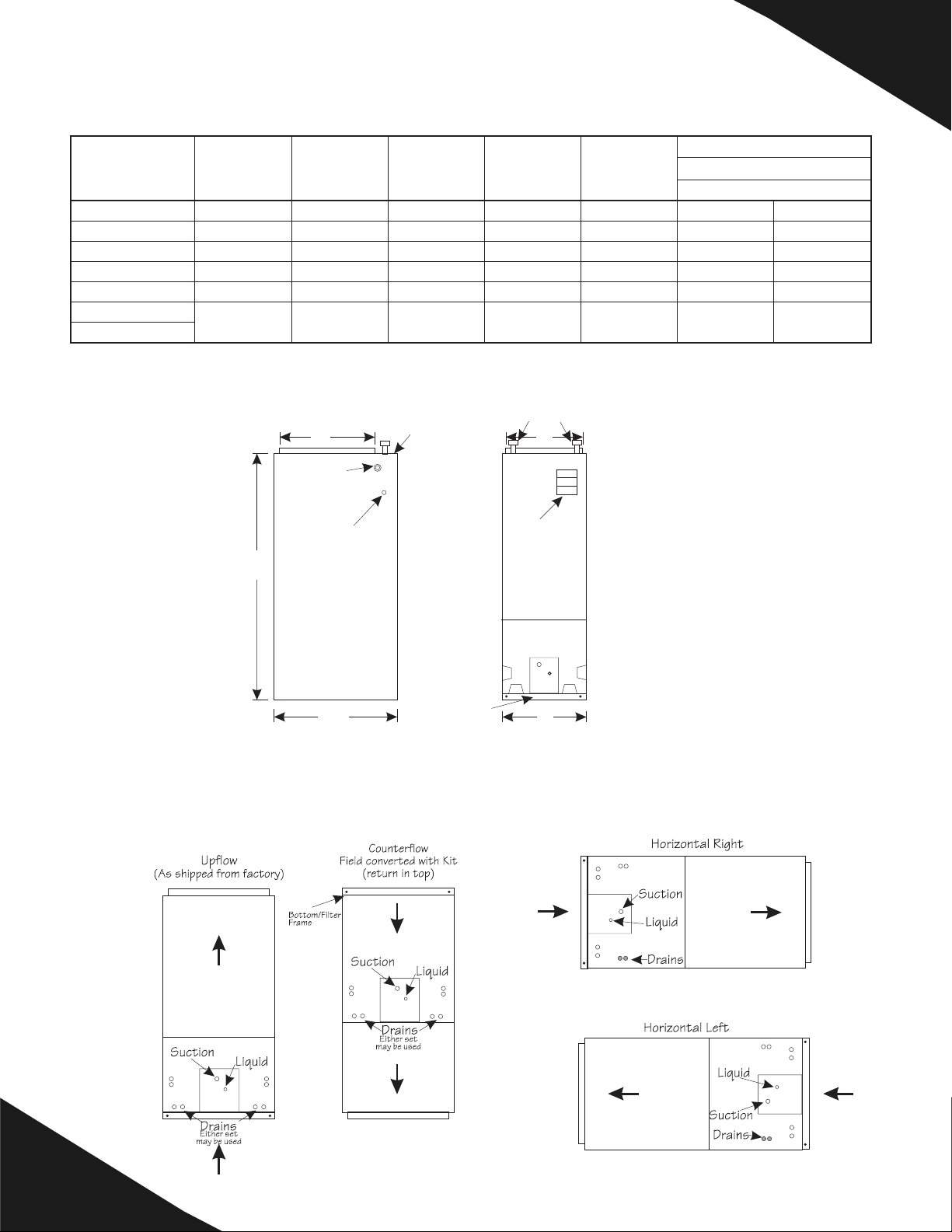 Upflow
(As shipped from factory)

Suction
Liquid
Drains
Either set may be used

Counterflow
Field converted with Kit
(return in top)

Bottom/Filter Frame

Suction
Liquid
Drains
Either set may be used

Horizontal Right

Suction
Liquid
Drains

Horizontal Left

Liquid
Suction
Drains